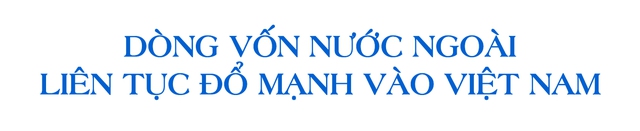 DÒNG VỐN NƯỚC NGOÀI
LIÊN TỤC ĐỔ MẠNH VÀO VIỆT NAM